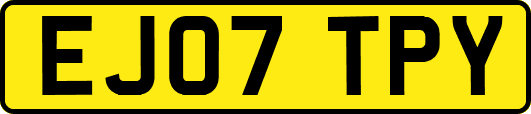 EJ07 TPY